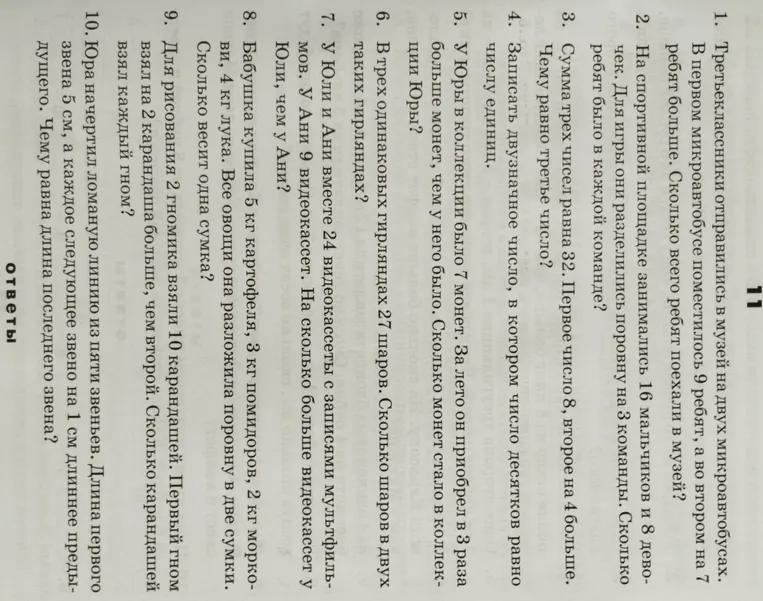 11

1. Третьеклассники отправились в музей на двух микроавтобусах. В первом микроавтобусе поместилось 9 ребят, а во втором на 7 ребят больше. Сколько всего ребят поехали в музей?

2. На спортивной площадке занимались 16 мальчиков и 8 девочек. Для игры они разделились поровну на 3 команды. Сколько ребят было в каждой команде?

3. Сумма трех чисел равна 32. Первое число 8, второе на 4 больше. Чему равно третье число?

4. Записать двузначное число, в котором число десятков равно числу единиц.

5. У Юры в коллекции было 7 монет. За лето он приобрел в 3 раза больше монет, чем у него было. Сколько монет стало в коллекции Юры?

6. В трех одинаковых гирляндах 27 шаров. Сколько шаров в двух таких гирляндах?

7. У Юли и Ани вместе 24 видеокассеты с записями мультфильмов. У Ани 9 видеокассет. На сколько больше видеокассет у Юли, чем у Ани?

8. Бабушка купила 5 кг картофеля, 3 кг помидоров, 2 кг моркови, 4 кг лука. Все овощи она разложила поровну в две сумки. Сколько весит одна сумка?

9. Для рисования 2 гномика взяли 10 карандашей. Первый гном взял на 2 карандаша больше, чем второй. Сколько карандашей взял каждый гном?

10. Юра начертил ломаную линию из пяти звеньев. Длина первого звена 5 см, а каждое следующее звено на 1 см длиннее предыдущего. Чему равна длина последнего звена?

ОТВЕТЫ